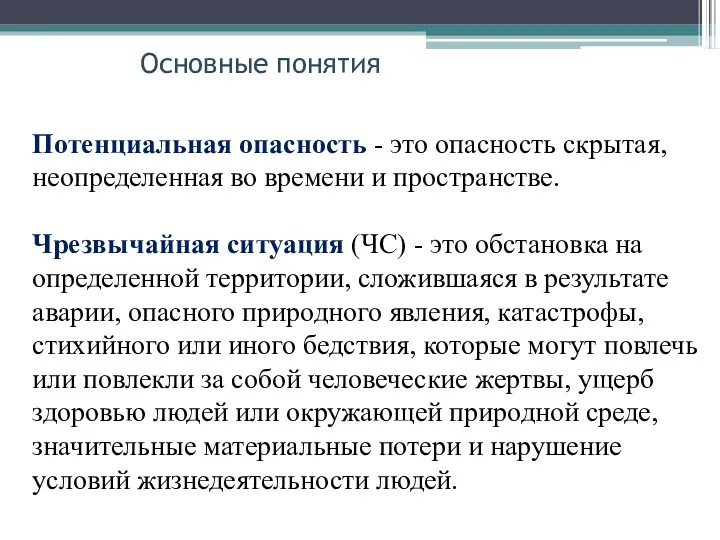 Основные понятия

Потенциальная опасность - это опасность скрытая, неопределенная во времени и пространстве.

Чрезвычайная ситуация (ЧС) - это обстановка на определенной территории, сложившаяся в результате аварии, опасного природного явления, катастрофы, стихийного или иного бедствия, которые могут повлечь или повлекли за собой человеческие жертвы, ущерб здоровью людей или окружающей природной среде, значительные материальные потери и нарушение условий жизнедеятельности людей.